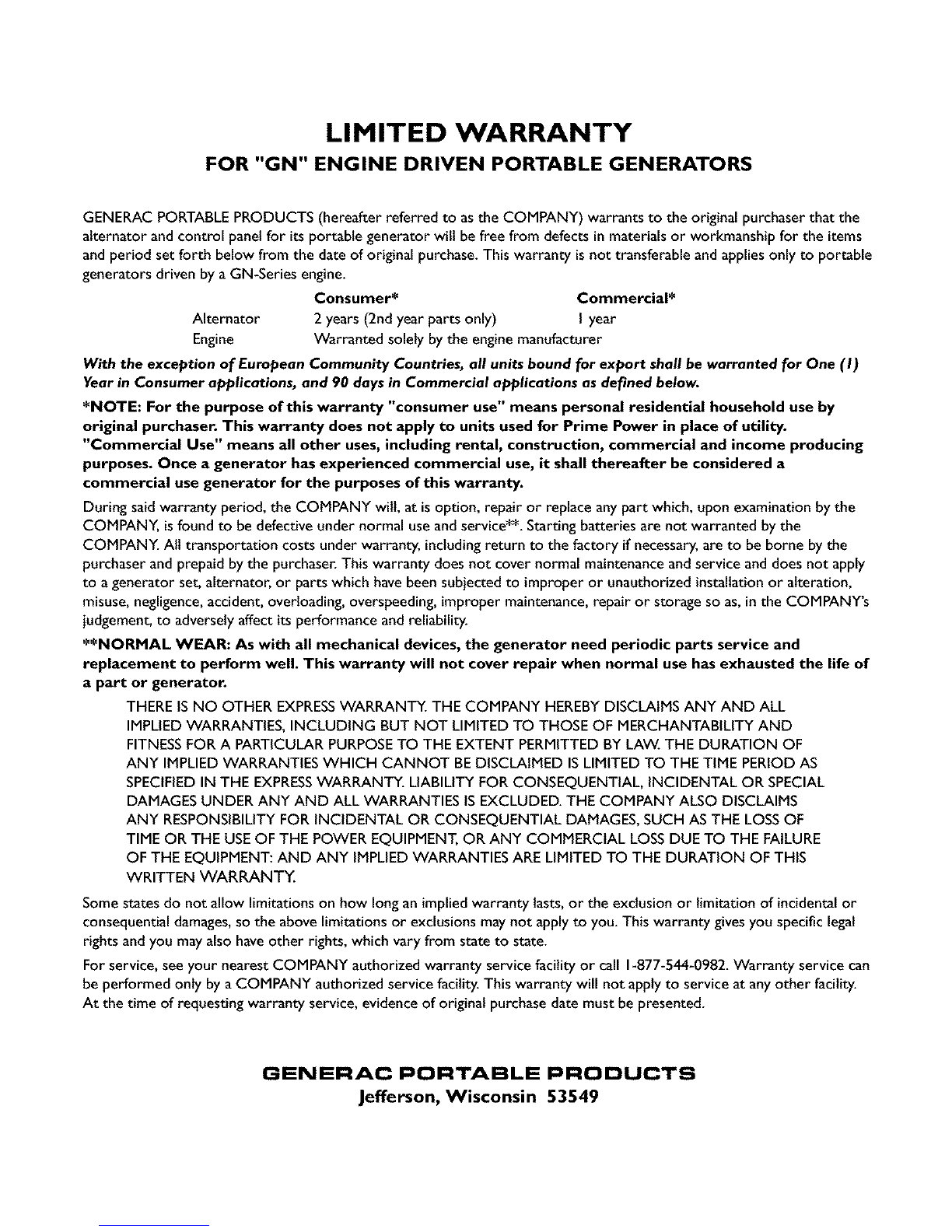 LIMITED WARRANTY
FOR "GN" ENGINE DRIVEN PORTABLE GENERATORS

GENERAC PORTABLE PRODUCTS (hereafter referred to as the COMPANY) warrants to the original purchaser that the alternator and control panel for its portable generator will be free from defects in materials or workmanship for the items and period set forth below from the date of original purchase. This warranty is not transferable and applies only to portable generators driven by a GN-Series engine.

| | Consumer* | Commercial* |
|---|---|---|
| Alternator | 2 years (2nd year parts only) | 1 year |
| Engine | Warranted solely by the engine manufacturer | |

With the exception of European Community Countries, all units bound for export shall be warranted for One (1) Year in Consumer applications, and 90 days in Commercial applications as defined below.

*NOTE: For the purpose of this warranty "consumer use" means personal residential household use by original purchaser. This warranty does not apply to units used for Prime Power in place of utility. "Commercial Use" means all other uses, including rental, construction, commercial and income producing purposes. Once a generator has experienced commercial use, it shall thereafter be considered a commercial use generator for the purposes of this warranty.

During said warranty period, the COMPANY will, at is option, repair or replace any part which, upon examination by the COMPANY, is found to be defective under normal use and service**. Starting batteries are not warranted by the COMPANY. All transportation costs under warranty, including return to the factory if necessary, are to be borne by the purchaser and prepaid by the purchaser. This warranty does not cover normal maintenance and service and does not apply to a generator set, alternator, or parts which have been subjected to improper or unauthorized installation or alteration, misuse, negligence, accident, overloading, overspeeding, improper maintenance, repair or storage so as, in the COMPANY's judgement, to adversely affect its performance and reliability.

**NORMAL WEAR: As with all mechanical devices, the generator need periodic parts service and replacement to perform well. This warranty will not cover repair when normal use has exhausted the life of a part or generator.

THERE IS NO OTHER EXPRESS WARRANTY. THE COMPANY HEREBY DISCLAIMS ANY AND ALL IMPLIED WARRANTIES, INCLUDING BUT NOT LIMITED TO THOSE OF MERCHANTABILITY AND FITNESS FOR A PARTICULAR PURPOSE TO THE EXTENT PERMITTED BY LAW. THE DURATION OF ANY IMPLIED WARRANTIES WHICH CANNOT BE DISCLAIMED IS LIMITED TO THE TIME PERIOD AS SPECIFIED IN THE EXPRESS WARRANTY. LIABILITY FOR CONSEQUENTIAL, INCIDENTAL OR SPECIAL DAMAGES UNDER ANY AND ALL WARRANTIES IS EXCLUDED. THE COMPANY ALSO DISCLAIMS ANY RESPONSIBILITY FOR INCIDENTAL OR CONSEQUENTIAL DAMAGES, SUCH AS THE LOSS OF TIME OR THE USE OF THE POWER EQUIPMENT, OR ANY COMMERCIAL LOSS DUE TO THE FAILURE OF THE EQUIPMENT: AND ANY IMPLIED WARRANTIES ARE LIMITED TO THE DURATION OF THIS WRITTEN WARRANTY.

Some states do not allow limitations on how long an implied warranty lasts, or the exclusion or limitation of incidental or consequential damages, so the above limitations or exclusions may not apply to you. This warranty gives you specific legal rights and you may also have other rights, which vary from state to state.

For service, see your nearest COMPANY authorized warranty service facility or call 1-877-544-0982. Warranty service can be performed only by a COMPANY authorized service facility. This warranty will not apply to service at any other facility. At the time of requesting warranty service, evidence of original purchase date must be presented.

GENERAC PORTABLE PRODUCTS
Jefferson, Wisconsin 53549